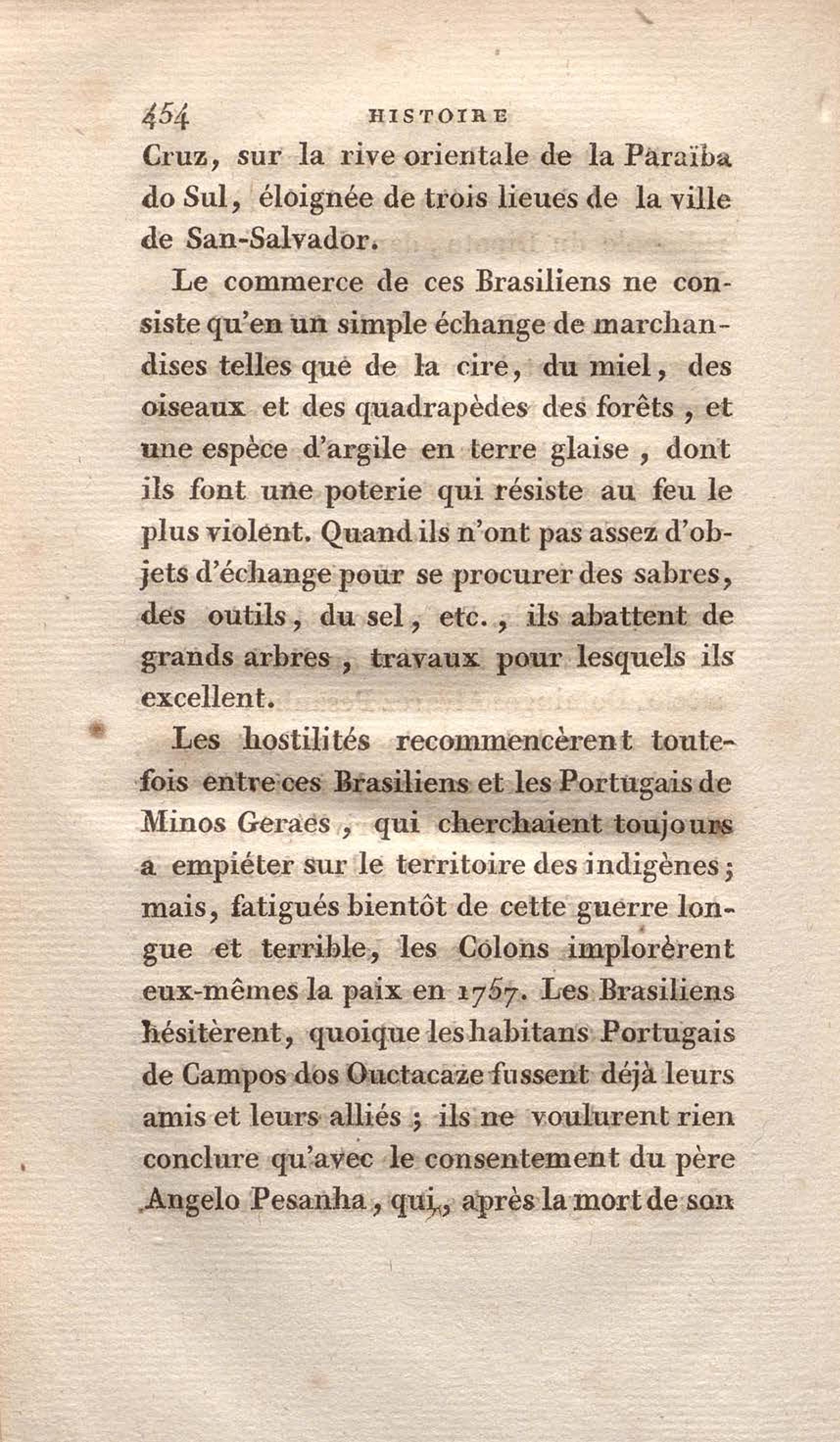 454 HISTOIRE

Cruz, sur la rive orientale de la Paraïba do Sul, éloignée de trois lieues de la ville de San-Salvador.

Le commerce de ces Brasiliens ne consiste qu'en un simple échange de marchandises telles que de la cire, du miel, des oiseaux et des quadrapèdes des forêts, et une espèce d'argile en terre glaise, dont ils font une poterie qui résiste au feu le plus violent. Quand ils n'ont pas assez d'objets d'échange pour se procurer des sabres, des outils, du sel, etc., ils abattent de grands arbres, travaux pour lesquels ils excellent.

Les hostilités recommencèrent toutefois entre ces Brasiliens et les Portugais de Minos Geraes, qui cherchaient toujours a empiéter sur le territoire des indigènes; mais, fatigués bientôt de cette guerre longue et terrible, les Colons implorèrent eux-mêmes la paix en 1757. Les Brasiliens hésitèrent, quoique les habitans Portugais de Campos dos Ouctacaze fussent déjà leurs amis et leurs alliés; ils ne voulurent rien conclure qu'avec le consentement du père Angelo Pesanha, qui, après la mort de son